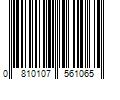 0 810107 561065